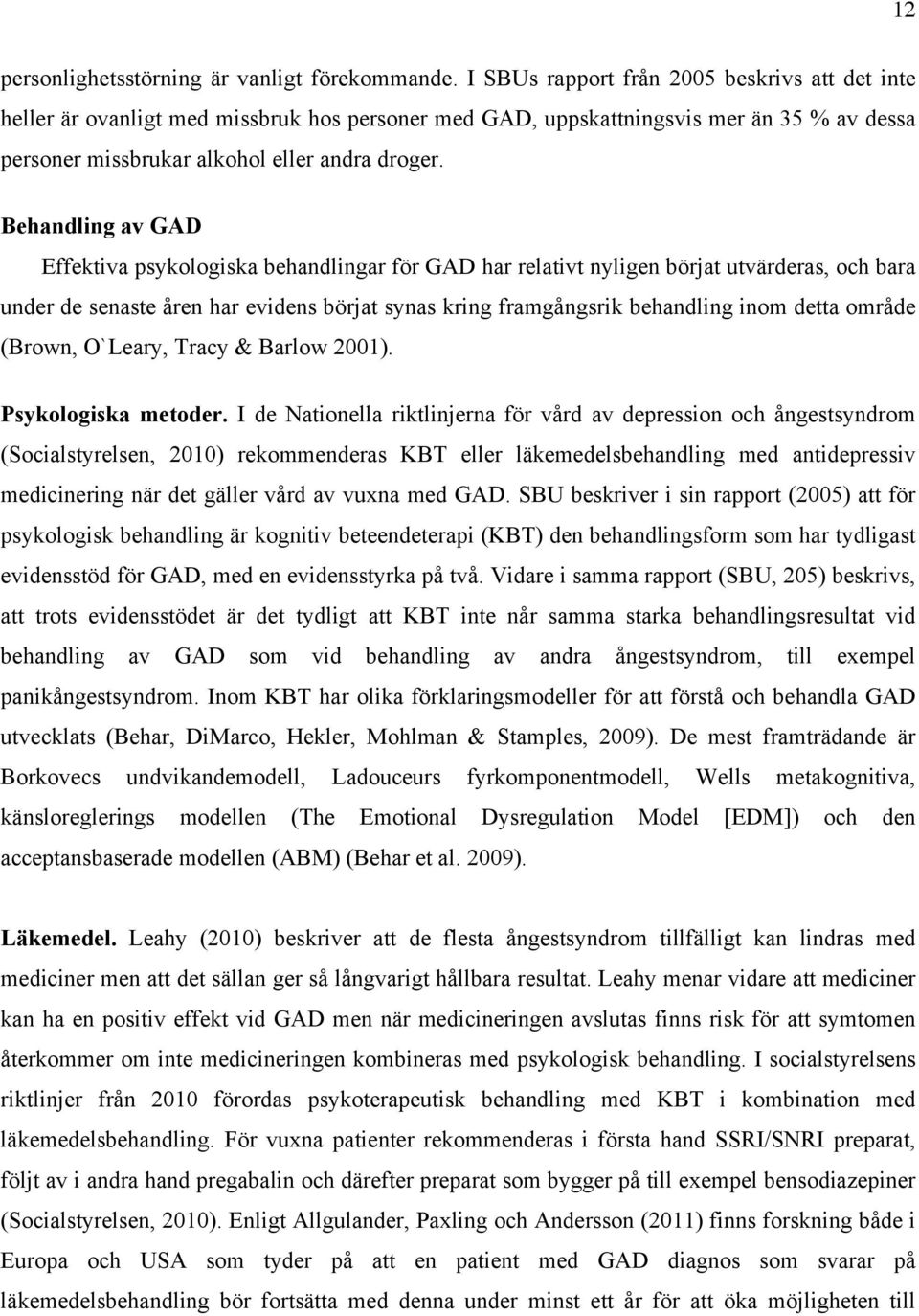 12

personlighetsstörning är vanligt förekommande. I SBUs rapport från 2005 beskrivs att det inte heller är ovanligt med missbruk hos personer med GAD, uppskattningsvis mer än 35 % av dessa personer missbrukar alkohol eller andra droger.

Behandling av GAD

Effektiva psykologiska behandlingar för GAD har relativt nyligen börjat utvärderas, och bara under de senaste åren har evidens börjat synas kring framgångsrik behandling inom detta område (Brown, O`Leary, Tracy & Barlow 2001).

Psykologiska metoder. I de Nationella riktlinjerna för vård av depression och ångestsyndrom (Socialstyrelsen, 2010) rekommenderas KBT eller läkemedelsbehandling med antidepressiv medicinering när det gäller vård av vuxna med GAD. SBU beskriver i sin rapport (2005) att för psykologisk behandling är kognitiv beteendeterapi (KBT) den behandlingsform som har tydligast evidensstöd för GAD, med en evidensstyrka på två. Vidare i samma rapport (SBU, 205) beskrivs, att trots evidensstödet är det tydligt att KBT inte når samma starka behandlingsresultat vid behandling av GAD som vid behandling av andra ångestsyndrom, till exempel panikångestsyndrom. Inom KBT har olika förklaringsmodeller för att förstå och behandla GAD utvecklats (Behar, DiMarco, Hekler, Mohlman & Stamples, 2009). De mest framträdande är Borkovecs undvikandemodell, Ladouceurs fyrkomponentmodell, Wells metakognitiva, känsloreglerings modellen (The Emotional Dysregulation Model [EDM]) och den acceptansbaserade modellen (ABM) (Behar et al. 2009).

Läkemedel. Leahy (2010) beskriver att de flesta ångestsyndrom tillfälligt kan lindras med mediciner men att det sällan ger så långvarigt hållbara resultat. Leahy menar vidare att mediciner kan ha en positiv effekt vid GAD men när medicineringen avslutas finns risk för att symtomen återkommer om inte medicineringen kombineras med psykologisk behandling. I socialstyrelsens riktlinjer från 2010 förordas psykoterapeutisk behandling med KBT i kombination med läkemedelsbehandling. För vuxna patienter rekommenderas i första hand SSRI/SNRI preparat, följt av i andra hand pregabalin och därefter preparat som bygger på till exempel bensodiazepiner (Socialstyrelsen, 2010). Enligt Allgulander, Paxling och Andersson (2011) finns forskning både i Europa och USA som tyder på att en patient med GAD diagnos som svarar på läkemedelsbehandling bör fortsätta med denna under minst ett år för att öka möjligheten till